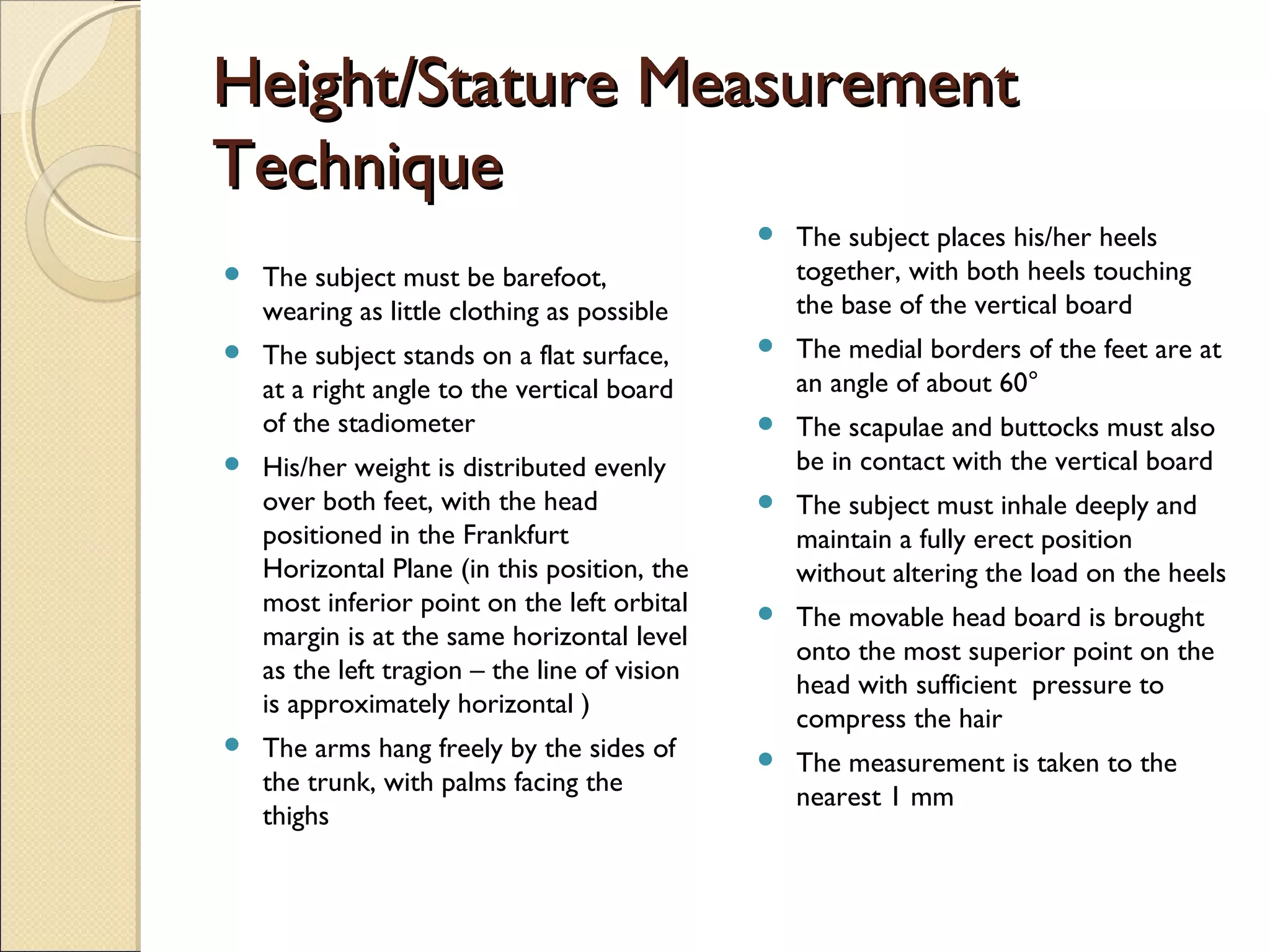 Height/Stature Measurement Technique

- The subject must be barefoot, wearing as little clothing as possible
- The subject stands on a flat surface, at a right angle to the vertical board of the stadiometer
- His/her weight is distributed evenly over both feet, with the head positioned in the Frankfurt Horizontal Plane (in this position, the most inferior point on the left orbital margin is at the same horizontal level as the left tragion – the line of vision is approximately horizontal )
- The arms hang freely by the sides of the trunk, with palms facing the thighs

- The subject places his/her heels together, with both heels touching the base of the vertical board
- The medial borders of the feet are at an angle of about 60°
- The scapulae and buttocks must also be in contact with the vertical board
- The subject must inhale deeply and maintain a fully erect position without altering the load on the heels
- The movable head board is brought onto the most superior point on the head with sufficient pressure to compress the hair
- The measurement is taken to the nearest 1 mm